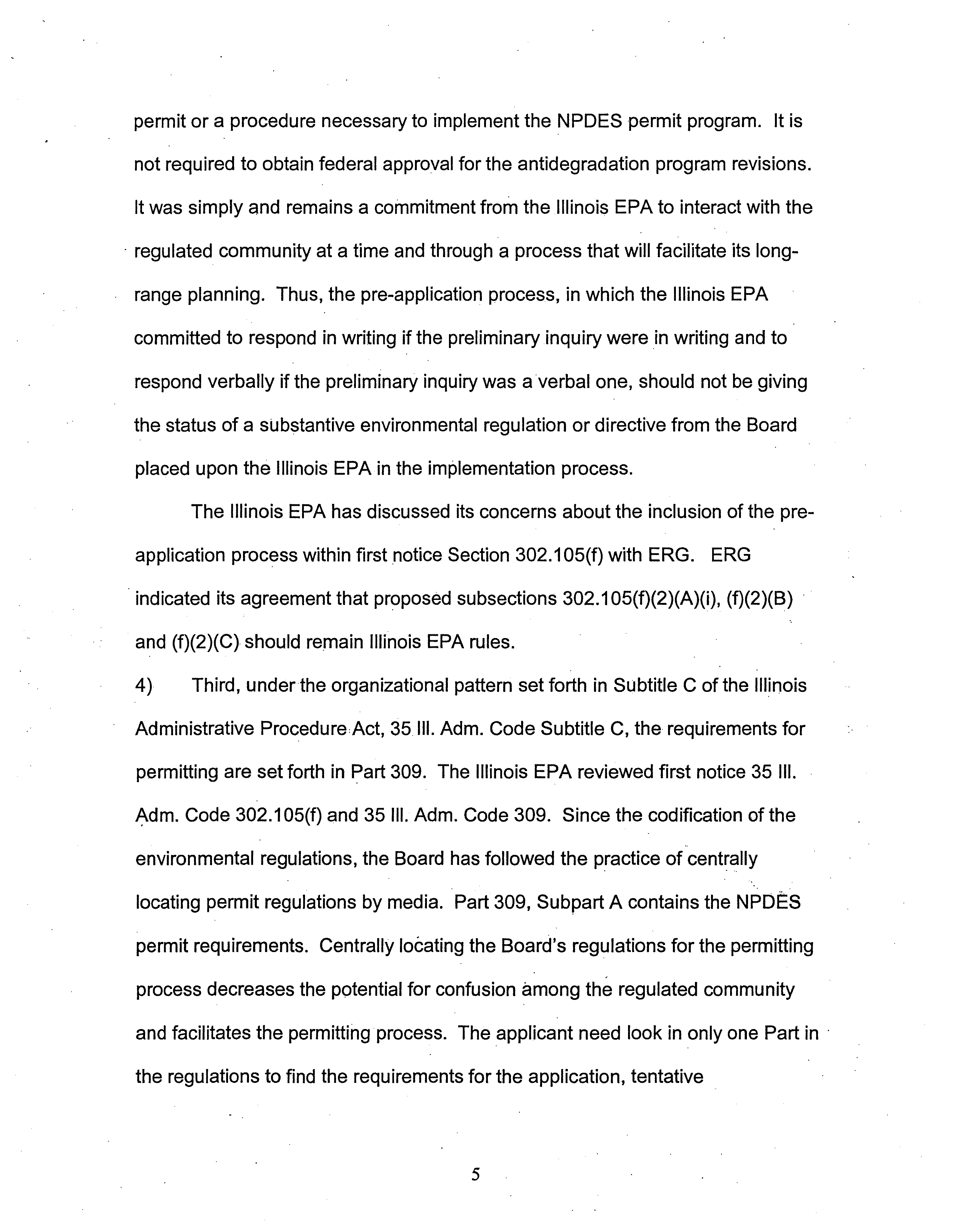 permit or a procedure necessary to implement the NPDES permit program. It is not required to obtain federal approval for the antidegradation program revisions. It was simply and remains a commitment from the Illinois EPA to interact with the regulated community at a time and through a process that will facilitate its long-range planning. Thus, the pre-application process, in which the Illinois EPA committed to respond in writing if the preliminary inquiry were in writing and to respond verbally if the preliminary inquiry was a verbal one, should not be giving the status of a substantive environmental regulation or directive from the Board placed upon the Illinois EPA in the implementation process.

The Illinois EPA has discussed its concerns about the inclusion of the pre-application process within first notice Section 302.105(f) with ERG. ERG indicated its agreement that proposed subsections 302.105(f)(2)(A)(i), (f)(2)(B) and (f)(2)(C) should remain Illinois EPA rules.

4) Third, under the organizational pattern set forth in Subtitle C of the Illinois Administrative Procedure Act, 35 Ill. Adm. Code Subtitle C, the requirements for permitting are set forth in Part 309. The Illinois EPA reviewed first notice 35 Ill. Adm. Code 302.105(f) and 35 Ill. Adm. Code 309. Since the codification of the environmental regulations, the Board has followed the practice of centrally locating permit regulations by media. Part 309, Subpart A contains the NPDES permit requirements. Centrally locating the Board's regulations for the permitting process decreases the potential for confusion among the regulated community and facilitates the permitting process. The applicant need look in only one Part in the regulations to find the requirements for the application, tentative

5